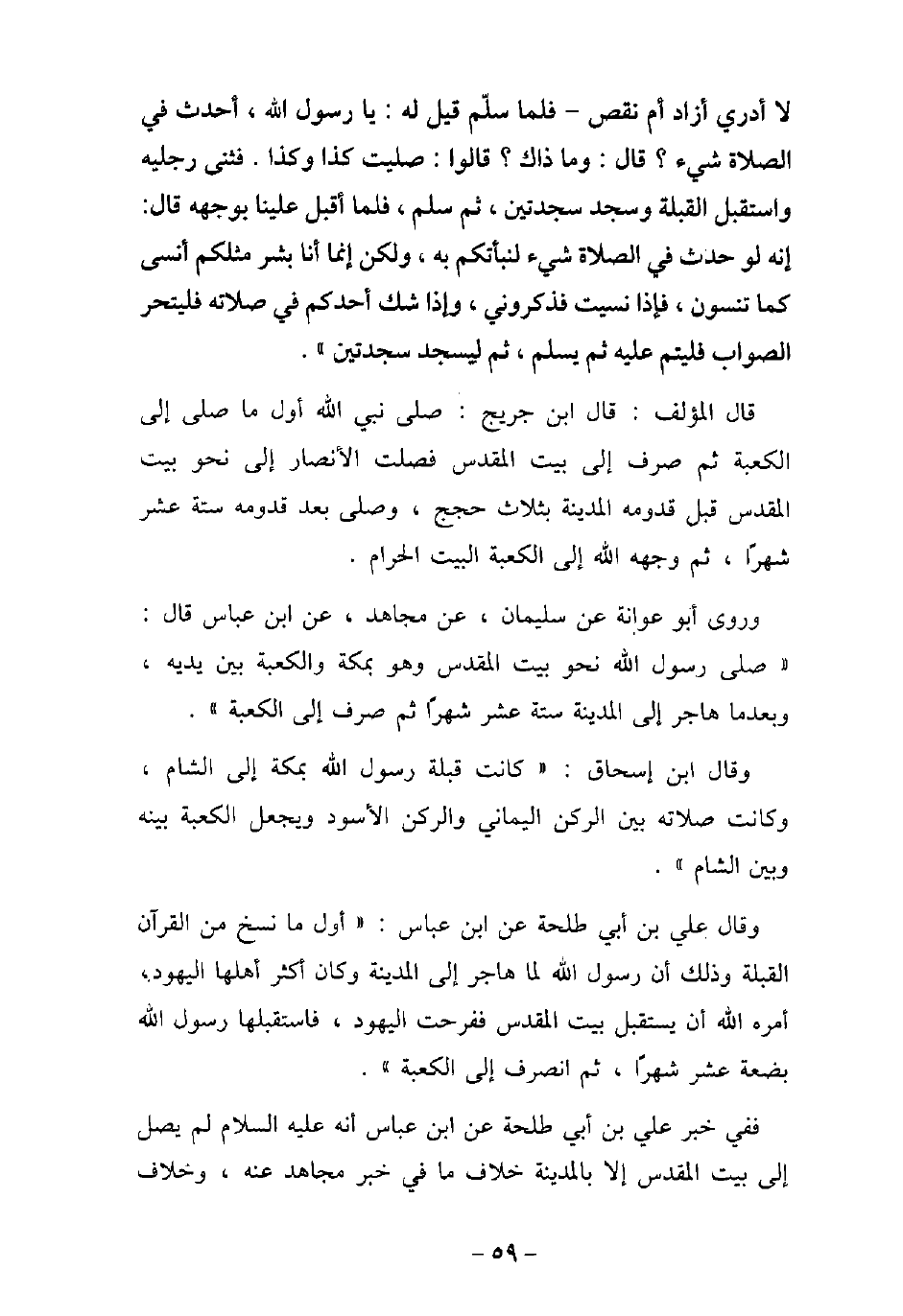 لا أدري أزاد أم نقص – فلما سلّم قيل له : يا رسول الله ، أحدث في الصلاة شيء ؟ قال : وما ذاك ؟ قالوا : صليت كذا وكذا . فثنى رجليه واستقبل القبلة وسجد سجدتين ، ثم سلم ، فلما أقبل علينا بوجهه قال: إنه لو حدث في الصلاة شيء لنبأتكم به ، ولكن إنما أنا بشر مثلكم أنسى كما تنسون ، فإذا نسيت فذكروني ، وإذا شك أحدكم في صلاته فليتحر الصواب فليتم عليه ثم يسلم ، ثم ليسجد سجدتين » .

قال المؤلف : قال ابن جريج : صلى نبي الله أول ما صلى إلى الكعبة ثم صرف إلى بيت المقدس فصلت الأنصار إلى نحو بيت المقدس قبل قدومه المدينة بثلاث حجج ، وصلى بعد قدومه ستة عشر شهرًا ، ثم وجهه الله إلى الكعبة البيت الحرام .

وروى أبو عوانة عن سليمان ، عن مجاهد ، عن ابن عباس قال : « صلى رسول الله نحو بيت المقدس وهو بمكة والكعبة بين يديه ، وبعدما هاجر إلى المدينة ستة عشر شهرًا ثم صرف إلى الكعبة » .

وقال ابن إسحاق : « كانت قبلة رسول الله بمكة إلى الشام ، وكانت صلاته بين الركن اليماني والركن الأسود ويجعل الكعبة بينه وبين الشام » .

وقال علي بن أبي طلحة عن ابن عباس : « أول ما نسخ من القرآن القبلة وذلك أن رسول الله لما هاجر إلى المدينة وكان أكثر أهلها اليهود، أمره الله أن يستقبل بيت المقدس ففرحت اليهود ، فاستقبلها رسول الله بضعة عشر شهرًا ، ثم انصرف إلى الكعبة » .

ففي خبر علي بن أبي طلحة عن ابن عباس أنه عليه السلام لم يصل إلى بيت المقدس إلا بالمدينة خلاف ما في خبر مجاهد عنه ، وخلاف

– ٥٩ –